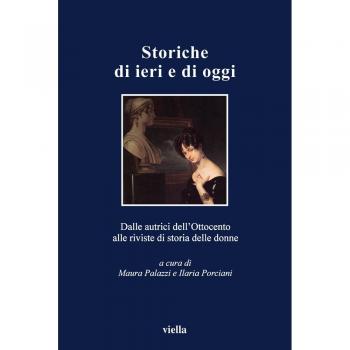 Storiche
di ieri e di oggi

Dalle autrici dell'Ottocento
alle riviste di storia delle donne

a cura di
Maura Palazzi e Ilaria Porciani

viella